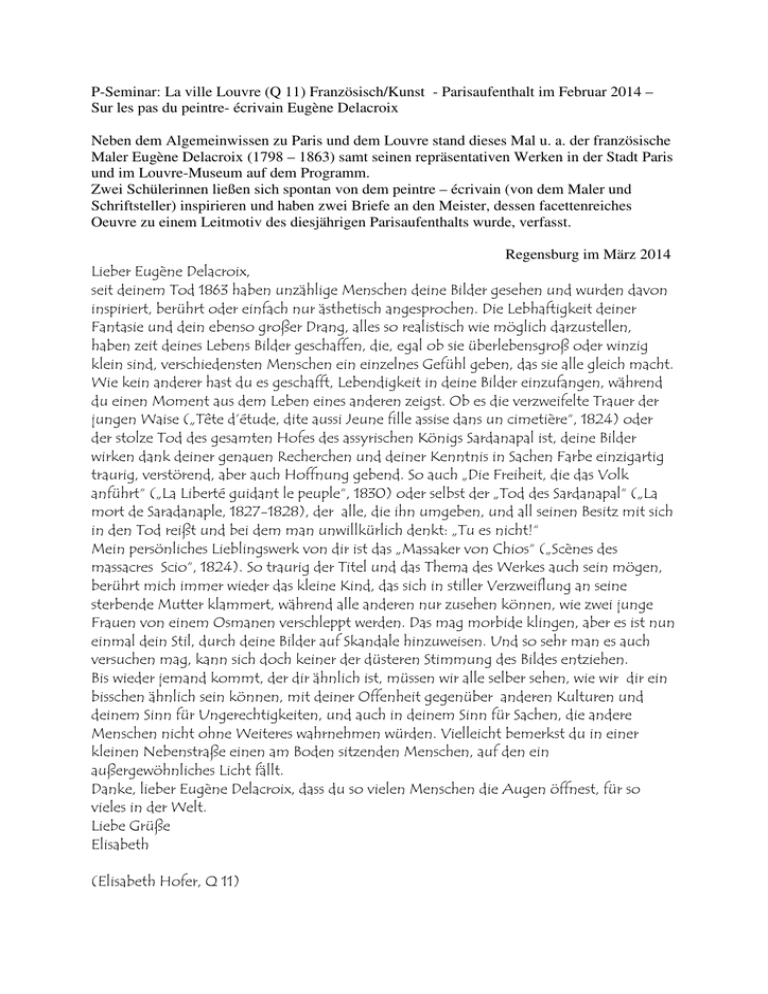 P-Seminar: La ville Louvre (Q 11) Französisch/Kunst - Parisaufenthalt im Februar 2014 – Sur les pas du peintre- écrivain Eugène Delacroix

Neben dem Algemeinwissen zu Paris und dem Louvre stand dieses Mal u. a. der französische Maler Eugène Delacroix (1798 – 1863) samt seinen repräsentativen Werken in der Stadt Paris und im Louvre-Museum auf dem Programm.
Zwei Schülerinnen ließen sich spontan von dem peintre – écrivain (von dem Maler und Schriftsteller) inspirieren und haben zwei Briefe an den Meister, dessen facettenreiches Oeuvre zu einem Leitmotiv des diesjährigen Parisaufenthalts wurde, verfasst.

Regensburg im März 2014

Lieber Eugène Delacroix,
seit deinem Tod 1863 haben unzählige Menschen deine Bilder gesehen und wurden davon inspiriert, berührt oder einfach nur ästhetisch angesprochen. Die Lebhaftigkeit deiner Fantasie und dein ebenso großer Drang, alles so realistisch wie möglich darzustellen, haben zeit deines Lebens Bilder geschaffen, die, egal ob sie überlebensgroß oder winzig klein sind, verschiedensten Menschen ein einzelnes Gefühl geben, das sie alle gleich macht. Wie kein anderer hast du es geschafft, Lebendigkeit in deine Bilder einzufangen, während du einen Moment aus dem Leben eines anderen zeigst. Ob es die verzweifelte Trauer der jungen Waise („Tête d'étude, dite aussi Jeune fille assise dans un cimetière", 1824) oder der stolze Tod des gesamten Hofes des assyrischen Königs Sardanapal ist, deine Bilder wirken dank deiner genauen Recherchen und deiner Kenntnis in Sachen Farbe einzigartig traurig, verstörend, aber auch Hoffnung gebend. So auch „Die Freiheit, die das Volk anführt" („La Liberté guidant le peuple", 1830) oder selbst der „Tod des Sardanapal" („La mort de Saradanaple, 1827-1828), der alle, die ihn umgeben, und all seinen Besitz mit sich in den Tod reißt und bei dem man unwillkürlich denkt: „Tu es nicht!"
Mein persönliches Lieblingswerk von dir ist das „Massaker von Chios" („Scènes des massacres Scio", 1824). So traurig der Titel und das Thema des Werkes auch sein mögen, berührt mich immer wieder das kleine Kind, das sich in stiller Verzweiflung an seine sterbende Mutter klammert, während alle anderen nur zusehen können, wie zwei junge Frauen von einem Osmanen verschleppt werden. Das mag morbide klingen, aber es ist nun einmal dein Stil, durch deine Bilder auf Skandale hinzuweisen. Und so sehr man es auch versuchen mag, kann sich doch keiner der düsteren Stimmung des Bildes entziehen.
Bis wieder jemand kommt, der dir ähnlich ist, müssen wir alle selber sehen, wie wir dir ein bisschen ähnlich sein können, mit deiner Offenheit gegenüber anderen Kulturen und deinem Sinn für Ungerechtigkeiten, und auch in deinem Sinn für Sachen, die andere Menschen nicht ohne Weiteres wahrnehmen würden. Vielleicht bemerkst du in einer kleinen Nebenstraße einen am Boden sitzenden Menschen, auf den ein außergewöhnliches Licht fällt.
Danke, lieber Eugène Delacroix, dass du so vielen Menschen die Augen öffnest, für so vieles in der Welt.
Liebe Grüße
Elisabeth

(Elisabeth Hofer, Q 11)